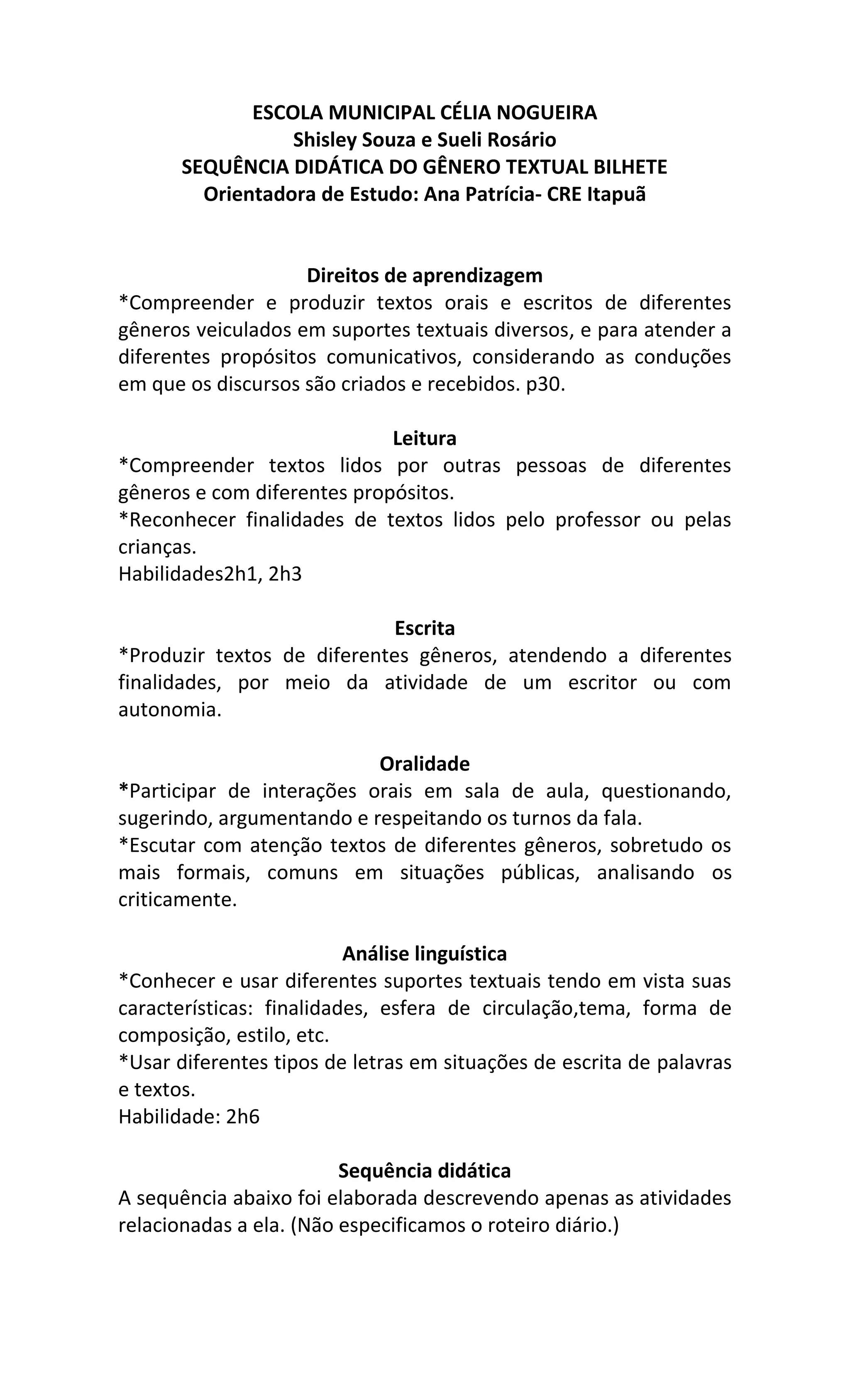 ESCOLA MUNICIPAL CÉLIA NOGUEIRA
Shisley Souza e Sueli Rosário
SEQUÊNCIA DIDÁTICA DO GÊNERO TEXTUAL BILHETE
Orientadora de Estudo: Ana Patrícia- CRE Itapuã

Direitos de aprendizagem
*Compreender e produzir textos orais e escritos de diferentes gêneros veiculados em suportes textuais diversos, e para atender a diferentes propósitos comunicativos, considerando as conduções em que os discursos são criados e recebidos. p30.

Leitura
*Compreender textos lidos por outras pessoas de diferentes gêneros e com diferentes propósitos.
*Reconhecer finalidades de textos lidos pelo professor ou pelas crianças.
Habilidades2h1, 2h3

Escrita
*Produzir textos de diferentes gêneros, atendendo a diferentes finalidades, por meio da atividade de um escritor ou com autonomia.

Oralidade
*Participar de interações orais em sala de aula, questionando, sugerindo, argumentando e respeitando os turnos da fala.
*Escutar com atenção textos de diferentes gêneros, sobretudo os mais formais, comuns em situações públicas, analisando os criticamente.

Análise linguística
*Conhecer e usar diferentes suportes textuais tendo em vista suas características: finalidades, esfera de circulação,tema, forma de composição, estilo, etc.
*Usar diferentes tipos de letras em situações de escrita de palavras e textos.
Habilidade: 2h6

Sequência didática
A sequência abaixo foi elaborada descrevendo apenas as atividades relacionadas a ela. (Não especificamos o roteiro diário.)